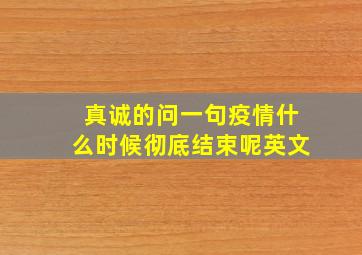 真诚的问一句疫情什么时候彻底结束呢英文